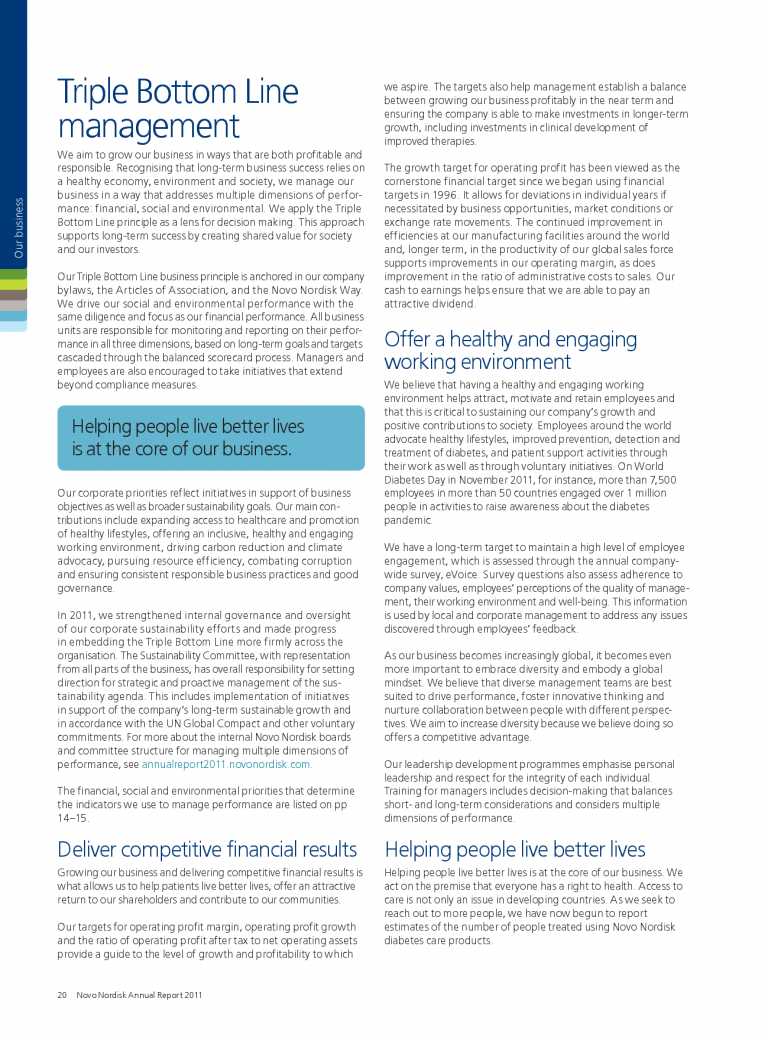 Our business

Triple Bottom Line management

We aim to grow our business in ways that are both profitable and responsible. Recognising that long-term business success relies on a healthy economy, environment and society, we manage our business in a way that addresses multiple dimensions of performance: financial, social and environmental. We apply the Triple Bottom Line principle as a lens for decision making. This approach supports long-term success by creating shared value for society and our investors.

Our Triple Bottom Line business principle is anchored in our company bylaws, the Articles of Association, and the Novo Nordisk Way. We drive our social and environmental performance with the same diligence and focus as our financial performance. All business units are responsible for monitoring and reporting on their performance in all three dimensions, based on long-term goals and targets cascaded through the balanced scorecard process. Managers and employees are also encouraged to take initiatives that extend beyond compliance measures.

Helping people live better lives is at the core of our business.

Our corporate priorities reflect initiatives in support of business objectives as well as broader sustainability goals. Our main contributions include expanding access to healthcare and promotion of healthy lifestyles, offering an inclusive, healthy and engaging working environment, driving carbon reduction and climate advocacy, pursuing resource efficiency, combating corruption and ensuring consistent responsible business practices and good governance.

In 2011, we strengthened internal governance and oversight of our corporate sustainability efforts and made progress in embedding the Triple Bottom Line more firmly across the organisation. The Sustainability Committee, with representation from all parts of the business, has overall responsibility for setting direction for strategic and proactive management of the sustainability agenda. This includes implementation of initiatives in support of the company's long-term sustainable growth and in accordance with the UN Global Compact and other voluntary commitments. For more about the internal Novo Nordisk boards and committee structure for managing multiple dimensions of performance, see annualreport2011.novonordisk.com.

The financial, social and environmental priorities that determine the indicators we use to manage performance are listed on pp 14–15.

Deliver competitive financial results

Growing our business and delivering competitive financial results is what allows us to help patients live better lives, offer an attractive return to our shareholders and contribute to our communities.

Our targets for operating profit margin, operating profit growth and the ratio of operating profit after tax to net operating assets provide a guide to the level of growth and profitability to which we aspire. The targets also help management establish a balance between growing our business profitably in the near term and ensuring the company is able to make investments in longer-term growth, including investments in clinical development of improved therapies.

The growth target for operating profit has been viewed as the cornerstone financial target since we began using financial targets in 1996. It allows for deviations in individual years if necessitated by business opportunities, market conditions or exchange rate movements. The continued improvement in efficiencies at our manufacturing facilities around the world and, longer term, in the productivity of our global sales force supports improvements in our operating margin, as does improvement in the ratio of administrative costs to sales. Our cash to earnings helps ensure that we are able to pay an attractive dividend.

Offer a healthy and engaging working environment

We believe that having a healthy and engaging working environment helps attract, motivate and retain employees and that this is critical to sustaining our company's growth and positive contributions to society. Employees around the world advocate healthy lifestyles, improved prevention, detection and treatment of diabetes, and patient support activities through their work as well as through voluntary initiatives. On World Diabetes Day in November 2011, for instance, more than 7,500 employees in more than 50 countries engaged over 1 million people in activities to raise awareness about the diabetes pandemic.

We have a long-term target to maintain a high level of employee engagement, which is assessed through the annual companywide survey, eVoice. Survey questions also assess adherence to company values, employees' perceptions of the quality of management, their working environment and well-being. This information is used by local and corporate management to address any issues discovered through employees' feedback.

As our business becomes increasingly global, it becomes even more important to embrace diversity and embody a global mindset. We believe that diverse management teams are best suited to drive performance, foster innovative thinking and nurture collaboration between people with different perspectives. We aim to increase diversity because we believe doing so offers a competitive advantage.

Our leadership development programmes emphasise personal leadership and respect for the integrity of each individual. Training for managers includes decision-making that balances short- and long-term considerations and considers multiple dimensions of performance.

Helping people live better lives

Helping people live better lives is at the core of our business. We act on the premise that everyone has a right to health. Access to care is not only an issue in developing countries. As we seek to reach out to more people, we have now begun to report estimates of the number of people treated using Novo Nordisk diabetes care products.

20 Novo Nordisk Annual Report 2011